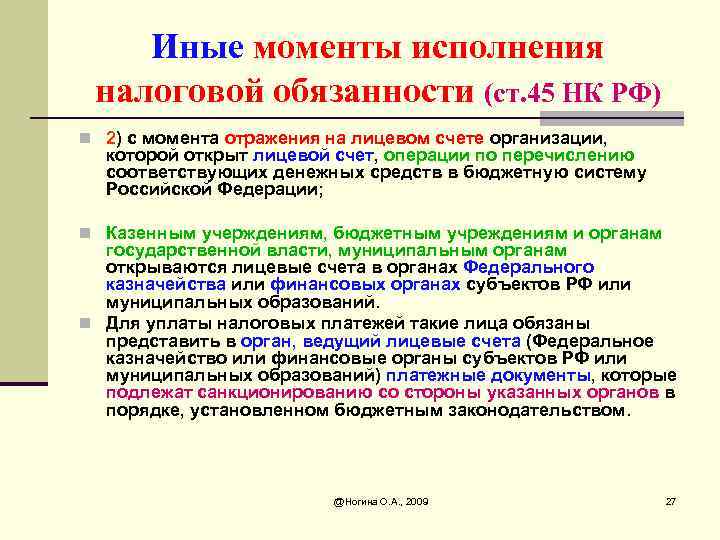 Иные моменты исполнения налоговой обязанности (ст.45 НК РФ)

2) с момента отражения на лицевом счете организации, которой открыт лицевой счет, операции по перечислению соответствующих денежных средств в бюджетную систему Российской Федерации;

Казенным учреждениям, бюджетным учреждениям и органам государственной власти, муниципальным органам открываются лицевые счета в органах Федерального казначейства или финансовых органах субъектов РФ или муниципальных образований.

Для уплаты налоговых платежей такие лица обязаны представить в орган, ведущий лицевые счета (Федеральное казначейство или финансовые органы субъектов РФ или муниципальных образований) платежные документы, которые подлежат санкционированию со стороны указанных органов в порядке, установленном бюджетным законодательством.

@Ногина О.А., 2009

27